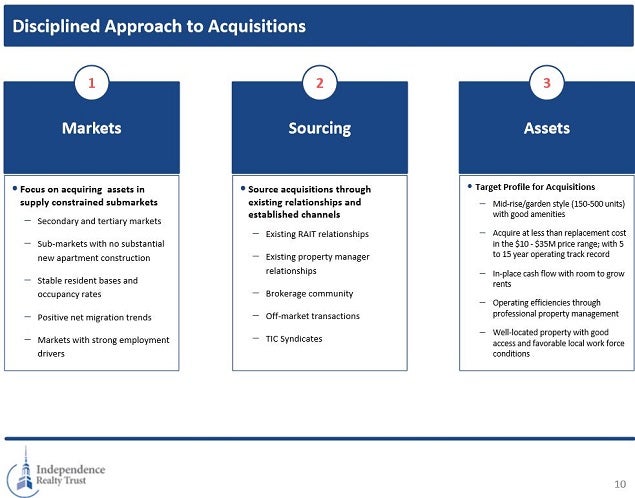 Disciplined Approach to Acquisitions

1

Markets

• Focus on acquiring  assets in supply constrained submarkets

– Secondary and tertiary markets

– Sub-markets with no substantial new apartment construction

– Stable resident bases and occupancy rates

– Positive net migration trends

– Markets with strong employment drivers

2

Sourcing

• Source acquisitions through existing relationships and established channels

– Existing RAIT relationships

– Existing property manager relationships

– Brokerage community

– Off-market transactions

– TIC Syndicates

3

Assets

• Target Profile for Acquisitions

– Mid-rise/garden style (150-500 units) with good amenities

– Acquire at less than replacement cost in the \$10 - \$35M price range; with 5 to 15 year operating track record

– In-place cash flow with room to grow rents

– Operating efficiencies through professional property management

– Well-located property with good access and favorable local work force conditions

Independence Realty Trust

10